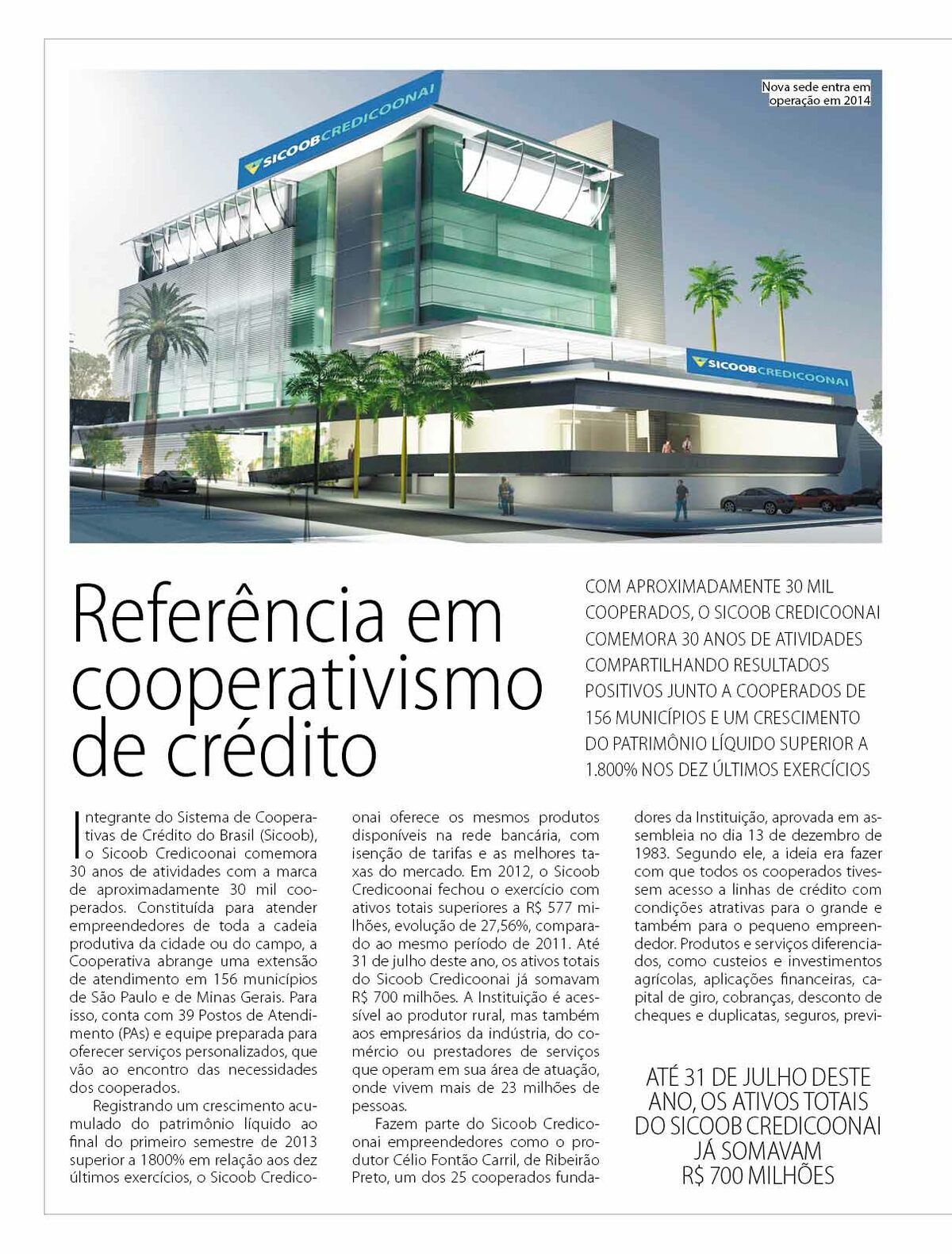 Nova sede entra em operação em 2014

SICOOB CREDICOONAI

SICOOB CREDICOONAI

Referência em cooperativismo de crédito

COM APROXIMADAMENTE 30 MIL COOPERADOS, O SICOOB CREDICOONAI COMEMORA 30 ANOS DE ATIVIDADES COMPARTILHANDO RESULTADOS POSITIVOS JUNTO A COOPERADOS DE 156 MUNICÍPIOS E UM CRESCIMENTO DO PATRIMÔNIO LÍQUIDO SUPERIOR A 1.800% NOS DEZ ÚLTIMOS EXERCÍCIOS

Integrante do Sistema de Cooperativas de Crédito do Brasil (Sicoob), o Sicoob Credicoonai comemora 30 anos de atividades com a marca de aproximadamente 30 mil cooperados. Constituída para atender empreendedores de toda a cadeia produtiva da cidade ou do campo, a Cooperativa abrange uma extensão de atendimento em 156 municípios de São Paulo e de Minas Gerais. Para isso, conta com 39 Postos de Atendimento (PAs) e equipe preparada para oferecer serviços personalizados, que vão ao encontro das necessidades dos cooperados.

Registrando um crescimento acumulado do patrimônio líquido ao final do primeiro semestre de 2013 superior a 1800% em relação aos dez últimos exercícios, o Sicoob Credicoonai oferece os mesmos produtos disponíveis na rede bancária, com isenção de tarifas e as melhores taxas do mercado. Em 2012, o Sicoob Credicoonai fechou o exercício com ativos totais superiores a R$ 577 milhões, evolução de 27,56%, comparado ao mesmo período de 2011. Até 31 de julho deste ano, os ativos totais do Sicoob Credicoonai já somavam R$ 700 milhões. A Instituição é acessível ao produtor rural, mas também aos empresários da indústria, do comércio ou prestadores de serviços que operam em sua área de atuação, onde vivem mais de 23 milhões de pessoas.

Fazem parte do Sicoob Credicoonai empreendedores como o produtor Célio Fontão Carril, de Ribeirão Preto, um dos 25 cooperados fundadores da Instituição, aprovada em assembleia no dia 13 de dezembro de 1983. Segundo ele, a ideia era fazer com que todos os cooperados tivessem acesso a linhas de crédito com condições atrativas para o grande e também para o pequeno empreendedor. Produtos e serviços diferenciados, como custeios e investimentos agrícolas, aplicações financeiras, capital de giro, cobranças, desconto de cheques e duplicatas, seguros, previ-

ATÉ 31 DE JULHO DESTE ANO, OS ATIVOS TOTAIS DO SICOOB CREDICOONAI JÁ SOMAVAM R$ 700 MILHÕES